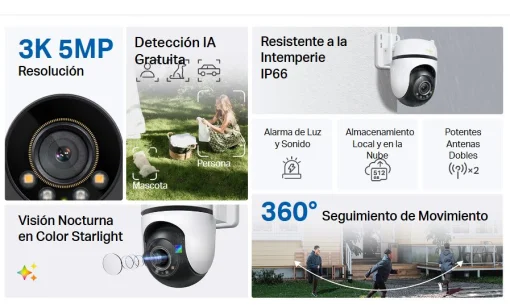 3K 5MP
Resolución

Detección IA Gratuita

Persona

Mascota

Resistente a la Intemperie IP66

Alarma de Luz y Sonido

Almacenamiento Local y en la Nube

512

Potentes Antenas Dobles

×2

Visión Nocturna en Color Starlight

360° Seguimiento de Movimiento